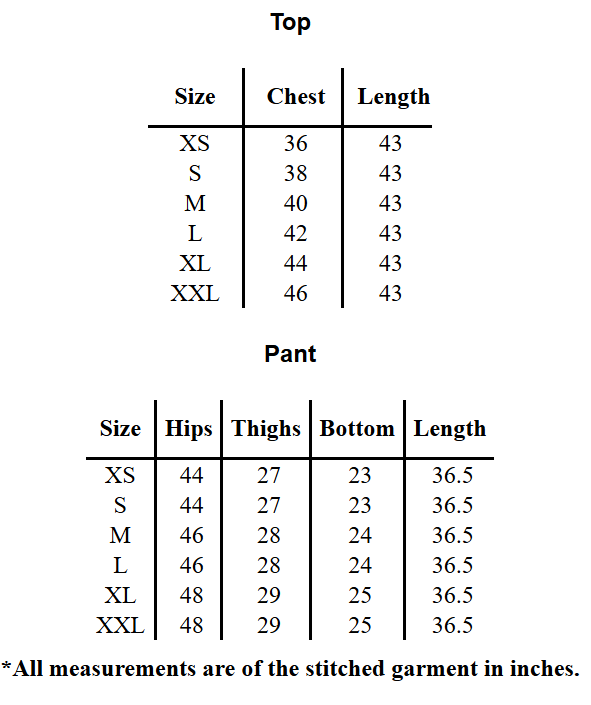 Top

| Size | Chest | Length |
|---|---|---|
| XS | 36 | 43 |
| S | 38 | 43 |
| M | 40 | 43 |
| L | 42 | 43 |
| XL | 44 | 43 |
| XXL | 46 | 43 |

Pant

| Size | Hips | Thighs | Bottom | Length |
|---|---|---|---|---|
| XS | 44 | 27 | 23 | 36.5 |
| S | 44 | 27 | 23 | 36.5 |
| M | 46 | 28 | 24 | 36.5 |
| L | 46 | 28 | 24 | 36.5 |
| XL | 48 | 29 | 25 | 36.5 |
| XXL | 48 | 29 | 25 | 36.5 |

*All measurements are of the stitched garment in inches.